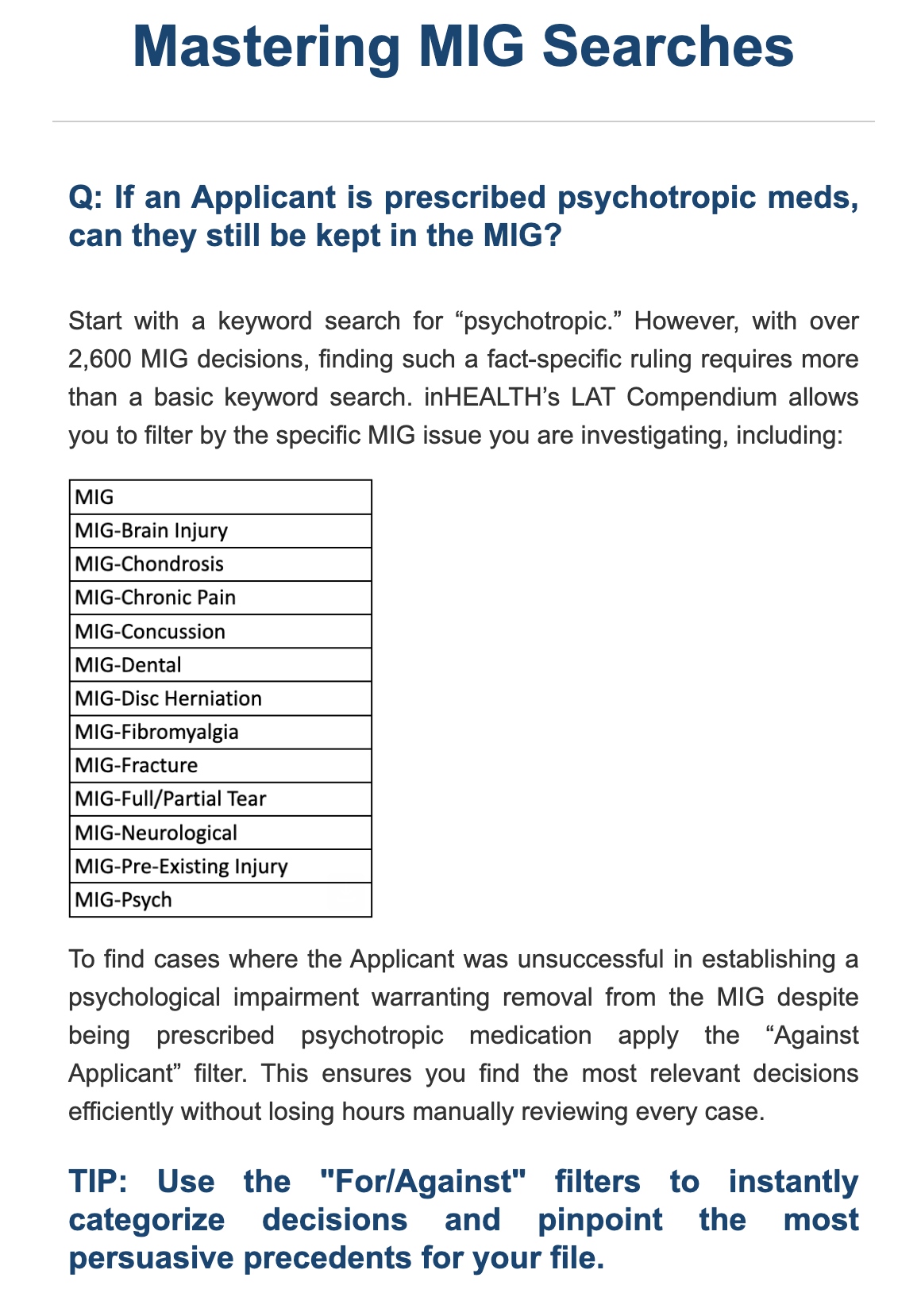 Mastering MIG Searches

Q: If an Applicant is prescribed psychotropic meds, can they still be kept in the MIG?

Start with a keyword search for “psychotropic.” However, with over 2,600 MIG decisions, finding such a fact-specific ruling requires more than a basic keyword search. inHEALTH’s LAT Compendium allows you to filter by the specific MIG issue you are investigating, including:

| MIG |
|---|
| MIG-Brain Injury |
| MIG-Chondrosis |
| MIG-Chronic Pain |
| MIG-Concussion |
| MIG-Dental |
| MIG-Disc Herniation |
| MIG-Fibromyalgia |
| MIG-Fracture |
| MIG-Full/Partial Tear |
| MIG-Neurological |
| MIG-Pre-Existing Injury |
| MIG-Psych |

To find cases where the Applicant was unsuccessful in establishing a psychological impairment warranting removal from the MIG despite being prescribed psychotropic medication apply the “Against Applicant” filter. This ensures you find the most relevant decisions efficiently without losing hours manually reviewing every case.

TIP: Use the "For/Against" filters to instantly categorize decisions and pinpoint the most persuasive precedents for your file.